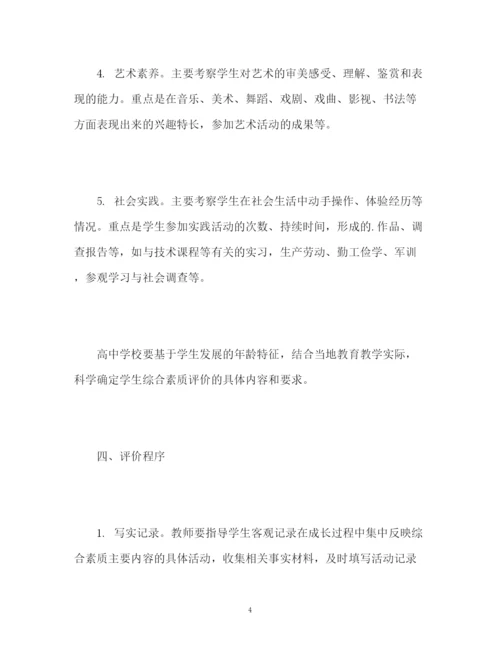 4. 艺术素养。主要考察学生对艺术的审美感受、理解、鉴赏和表现的能力。重点是在音乐、美术、舞蹈、戏剧、戏曲、影视、书法等方面表现出来的兴趣特长，参加艺术活动的成果等。

5. 社会实践。主要考察学生在社会生活中动手操作、体验经历等情况。重点是学生参加实践活动的次数、持续时间，形成的.作品、调查报告等，如与技术课程等有关的实习，生产劳动、勤工俭学、军训，参观学习与社会调查等。

高中学校要基于学生发展的年龄特征，结合当地教育教学实际，科学确定学生综合素质评价的具体内容和要求。

四、评价程序

1. 写实记录。教师要指导学生客观记录在成长过程中集中反映综合素质主要内容的具体活动，收集相关事实材料，及时填写活动记录

4